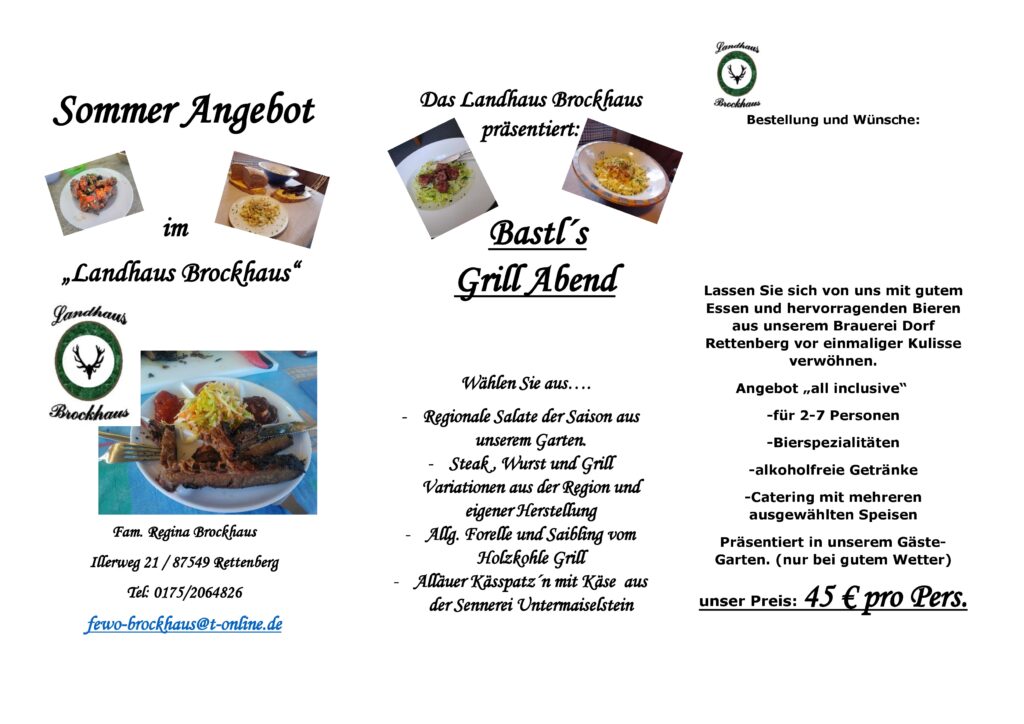 Sommer Angebot

im

„Landhaus Brockhaus“

Landhaus

Brockhaus

Fam. Regina Brockhaus

Illerweg 21 / 87549 Rettenberg

Tel: 0175/2064826

fewo-brockhaus@t-online.de

Das Landhaus Brockhaus präsentiert:

Bastl´s Grill Abend

Wählen Sie aus….

- Regionale Salate der Saison aus unserem Garten.
- Steak , Wurst und Grill Variationen aus der Region und eigener Herstellung
- Allg. Forelle und Saibling vom Holzkohle Grill
- Alläuer Kässpatz´n mit Käse aus der Sennerei Untermaiselstein

Landhaus

Brockhaus

Bestellung und Wünsche:

Lassen Sie sich von uns mit gutem Essen und hervorragenden Bieren aus unserem Brauerei Dorf Rettenberg vor einmaliger Kulisse verwöhnen.

Angebot „all inclusive“

-für 2-7 Personen

-Bierspezialitäten

-alkoholfreie Getränke

-Catering mit mehreren ausgewählten Speisen

Präsentiert in unserem Gäste-Garten. (nur bei gutem Wetter)

unser Preis: 45 € pro Pers.